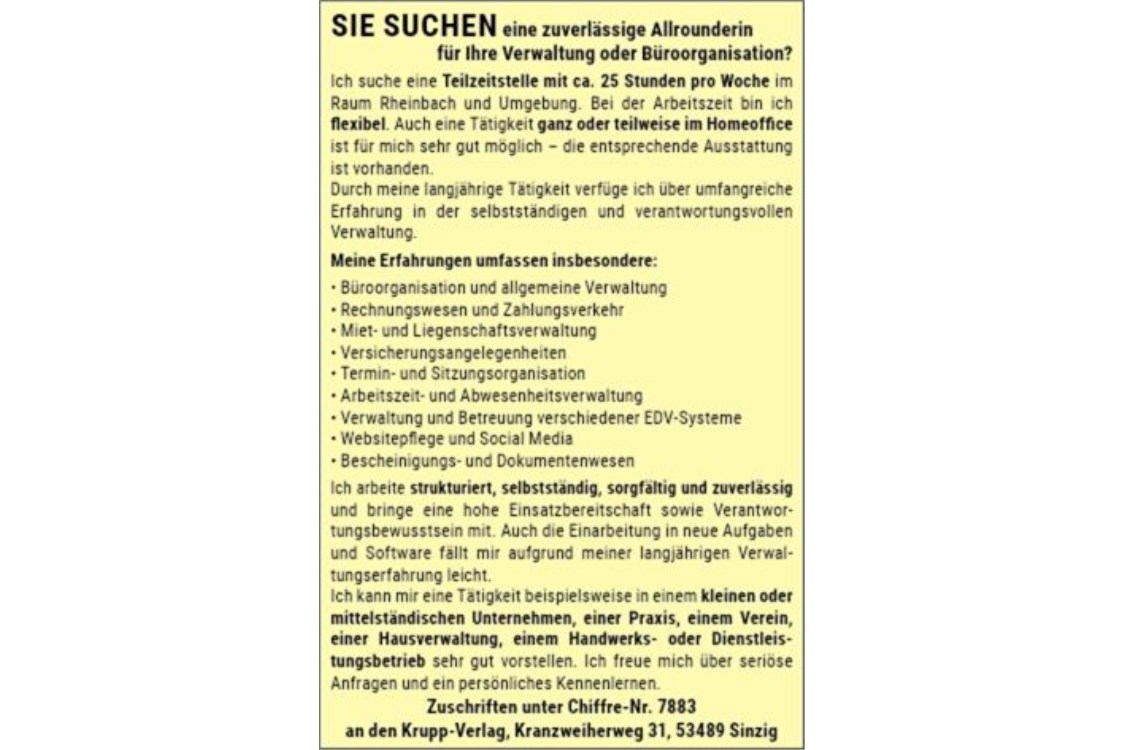 SIE SUCHEN eine zuverlässige Allrounderin
für Ihre Verwaltung oder Büroorganisation?

Ich suche eine Teilzeitstelle mit ca. 25 Stunden pro Woche im Raum Rheinbach und Umgebung. Bei der Arbeitszeit bin ich flexibel. Auch eine Tätigkeit ganz oder teilweise im Homeoffice ist für mich sehr gut möglich – die entsprechende Ausstattung ist vorhanden.
Durch meine langjährige Tätigkeit verfüge ich über umfangreiche Erfahrung in der selbstständigen und verantwortungsvollen Verwaltung.

Meine Erfahrungen umfassen insbesondere:

• Büroorganisation und allgemeine Verwaltung
• Rechnungswesen und Zahlungsverkehr
• Miet- und Liegenschaftsverwaltung
• Versicherungsangelegenheiten
• Termin- und Sitzungsorganisation
• Arbeitszeit- und Abwesenheitsverwaltung
• Verwaltung und Betreuung verschiedener EDV-Systeme
• Websitepflege und Social Media
• Bescheinigungs- und Dokumentenwesen

Ich arbeite strukturiert, selbstständig, sorgfältig und zuverlässig und bringe eine hohe Einsatzbereitschaft sowie Verantwortungsbewusstsein mit. Auch die Einarbeitung in neue Aufgaben und Software fällt mir aufgrund meiner langjährigen Verwaltungserfahrung leicht.
Ich kann mir eine Tätigkeit beispielsweise in einem kleinen oder mittelständischen Unternehmen, einer Praxis, einem Verein, einer Hausverwaltung, einem Handwerks- oder Dienstleistungsbetrieb sehr gut vorstellen. Ich freue mich über seriöse Anfragen und ein persönliches Kennenlernen.

Zuschriften unter Chiffre-Nr. 7883
an den Krupp-Verlag, Kranzweiherweg 31, 53489 Sinzig